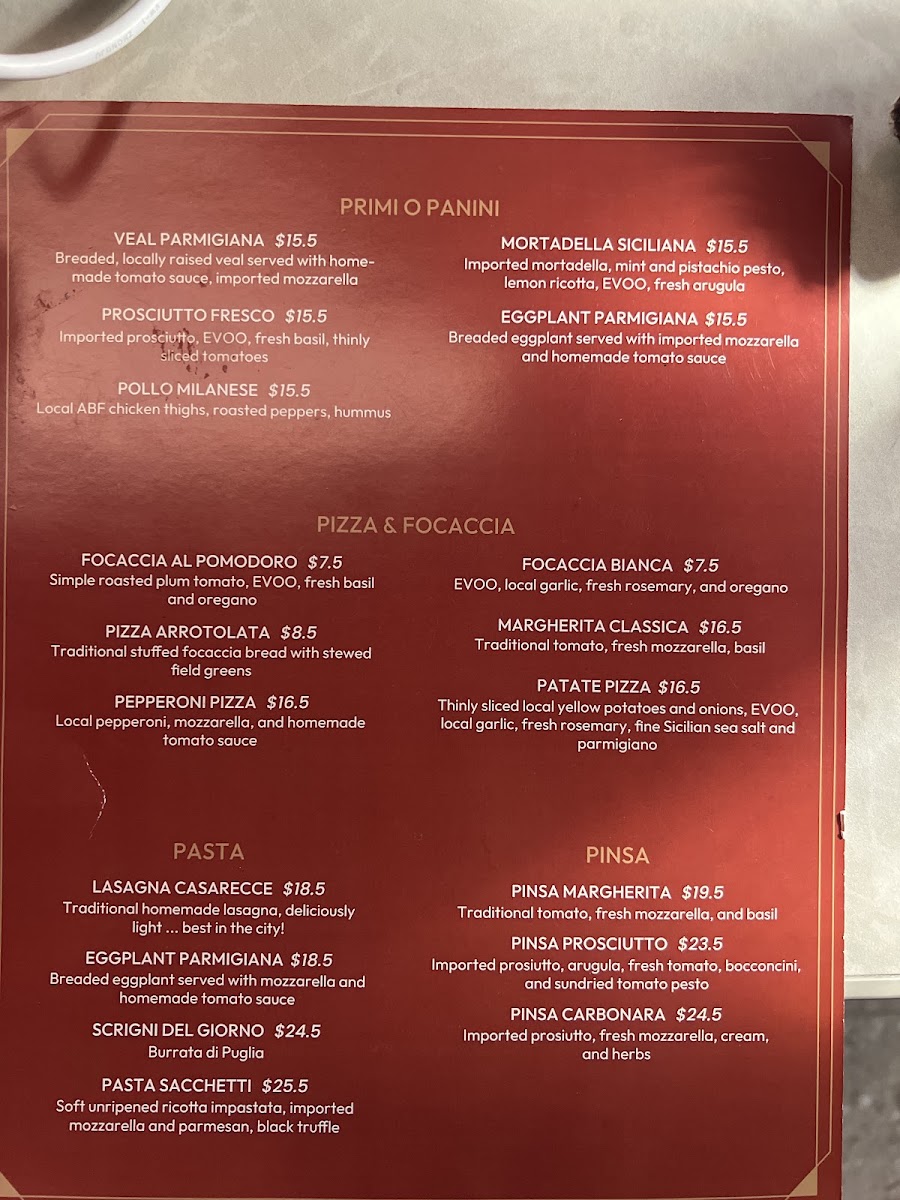 PRIMI O PANINI

VEAL PARMIGIANA $15.5
Breaded, locally raised veal served with homemade tomato sauce, imported mozzarella

PROSCIUTTO FRESCO $15.5
Imported prosciutto, EVOO, fresh basil, thinly sliced tomatoes

POLLO MILANESE $15.5
Local ABF chicken thighs, roasted peppers, hummus

MORTADELLA SICILIANA $15.5
Imported mortadella, mint and pistachio pesto, lemon ricotta, EVOO, fresh arugula

EGGPLANT PARMIGIANA $15.5
Breaded eggplant served with imported mozzarella and homemade tomato sauce

PIZZA & FOCACCIA

FOCACCIA AL POMODORO $7.5
Simple roasted plum tomato, EVOO, fresh basil and oregano

PIZZA ARROTOLATA $8.5
Traditional stuffed focaccia bread with stewed field greens

PEPPERONI PIZZA $16.5
Local pepperoni, mozzarella, and homemade tomato sauce

FOCACCIA BIANCA $7.5
EVOO, local garlic, fresh rosemary, and oregano

MARGHERITA CLASSICA $16.5
Traditional tomato, fresh mozzarella, basil

PATATE PIZZA $16.5
Thinly sliced local yellow potatoes and onions, EVOO, local garlic, fresh rosemary, fine Sicilian sea salt and parmigiano

PASTA

LASAGNA CASARECCE $18.5
Traditional homemade lasagna, deliciously light ... best in the city!

EGGPLANT PARMIGIANA $18.5
Breaded eggplant served with mozzarella and homemade tomato sauce

SCRIGNI DEL GIORNO $24.5
Burrata di Puglia

PASTA SACCHETTI $25.5
Soft unripened ricotta impastata, imported mozzarella and parmesan, black truffle

PINSA

PINSA MARGHERITA $19.5
Traditional tomato, fresh mozzarella, and basil

PINSA PROSCIUTTO $23.5
Imported prosiutto, arugula, fresh tomato, bocconcini, and sundried tomato pesto

PINSA CARBONARA $24.5
Imported prosiutto, fresh mozzarella, cream, and herbs